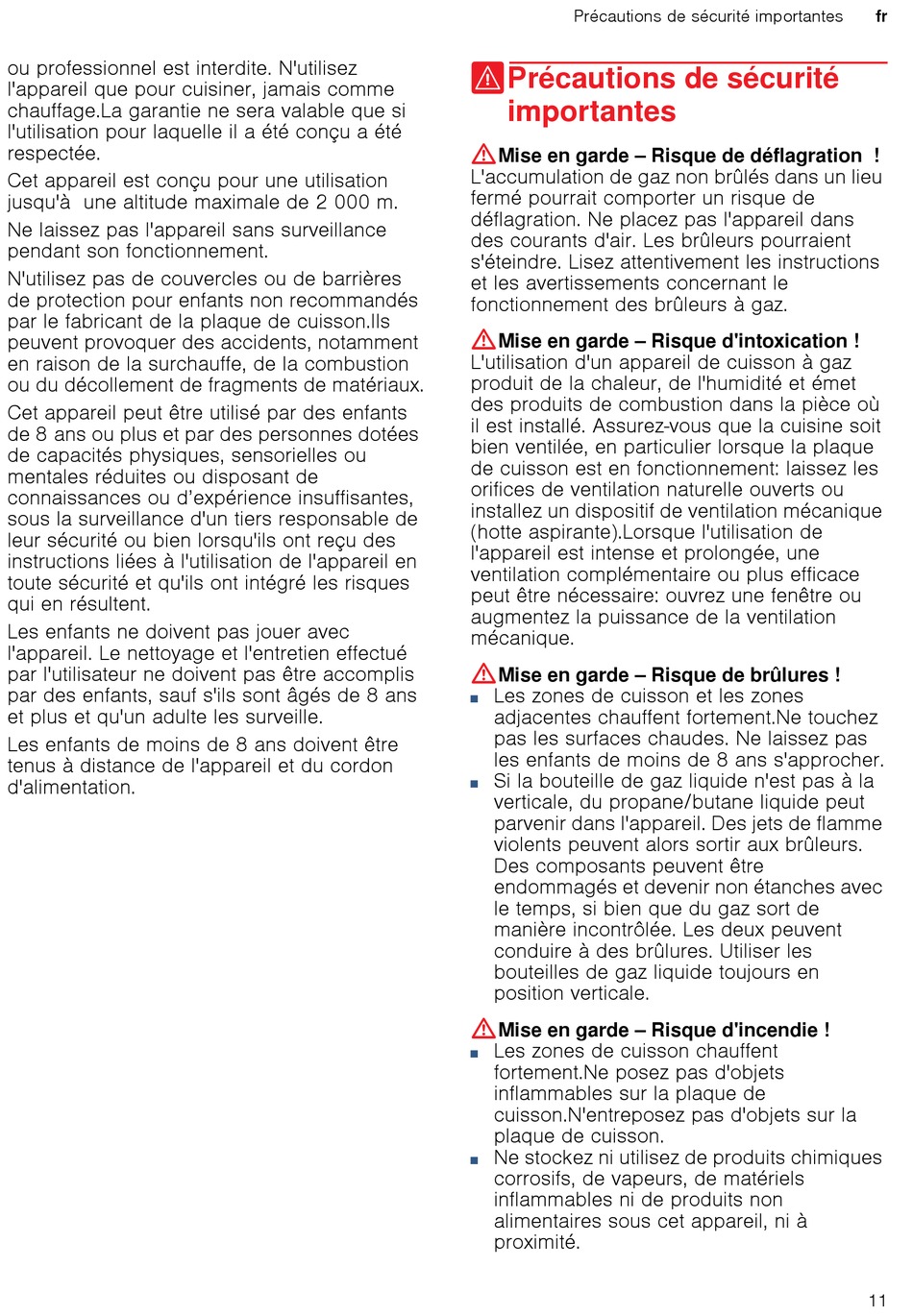 Précautions de sécurité importantes fr

ou professionnel est interdite. N'utilisez l'appareil que pour cuisiner, jamais comme chauffage.La garantie ne sera valable que si l'utilisation pour laquelle il a été conçu a été respectée.

Cet appareil est conçu pour une utilisation jusqu'à une altitude maximale de 2 000 m.

Ne laissez pas l'appareil sans surveillance pendant son fonctionnement.

N'utilisez pas de couvercles ou de barrières de protection pour enfants non recommandés par le fabricant de la plaque de cuisson.Ils peuvent provoquer des accidents, notamment en raison de la surchauffe, de la combustion ou du décollement de fragments de matériaux.

Cet appareil peut être utilisé par des enfants de 8 ans ou plus et par des personnes dotées de capacités physiques, sensorielles ou mentales réduites ou disposant de connaissances ou d'expérience insuffisantes, sous la surveillance d'un tiers responsable de leur sécurité ou bien lorsqu'ils ont reçu des instructions liées à l'utilisation de l'appareil en toute sécurité et qu'ils ont intégré les risques qui en résultent.

Les enfants ne doivent pas jouer avec l'appareil. Le nettoyage et l'entretien effectué par l'utilisateur ne doivent pas être accomplis par des enfants, sauf s'ils sont âgés de 8 ans et plus et qu'un adulte les surveille.

Les enfants de moins de 8 ans doivent être tenus à distance de l'appareil et du cordon d'alimentation.

Précautions de sécurité importantes

Mise en garde – Risque de déflagration !
L'accumulation de gaz non brûlés dans un lieu fermé pourrait comporter un risque de déflagration. Ne placez pas l'appareil dans des courants d'air. Les brûleurs pourraient s'éteindre. Lisez attentivement les instructions et les avertissements concernant le fonctionnement des brûleurs à gaz.

Mise en garde – Risque d'intoxication !
L'utilisation d'un appareil de cuisson à gaz produit de la chaleur, de l'humidité et émet des produits de combustion dans la pièce où il est installé. Assurez-vous que la cuisine soit bien ventilée, en particulier lorsque la plaque de cuisson est en fonctionnement: laissez les orifices de ventilation naturelle ouverts ou installez un dispositif de ventilation mécanique (hotte aspirante).Lorsque l'utilisation de l'appareil est intense et prolongée, une ventilation complémentaire ou plus efficace peut être nécessaire: ouvrez une fenêtre ou augmentez la puissance de la ventilation mécanique.

Mise en garde – Risque de brûlures !
■ Les zones de cuisson et les zones adjacentes chauffent fortement.Ne touchez pas les surfaces chaudes. Ne laissez pas les enfants de moins de 8 ans s'approcher.
■ Si la bouteille de gaz liquide n'est pas à la verticale, du propane/butane liquide peut parvenir dans l'appareil. Des jets de flamme violents peuvent alors sortir aux brûleurs. Des composants peuvent être endommagés et devenir non étanches avec le temps, si bien que du gaz sort de manière incontrôlée. Les deux peuvent conduire à des brûlures. Utiliser les bouteilles de gaz liquide toujours en position verticale.

Mise en garde – Risque d'incendie !
■ Les zones de cuisson chauffent fortement.Ne posez pas d'objets inflammables sur la plaque de cuisson.N'entreposez pas d'objets sur la plaque de cuisson.
■ Ne stockez ni utilisez de produits chimiques corrosifs, de vapeurs, de matériels inflammables ni de produits non alimentaires sous cet appareil, ni à proximité.

11